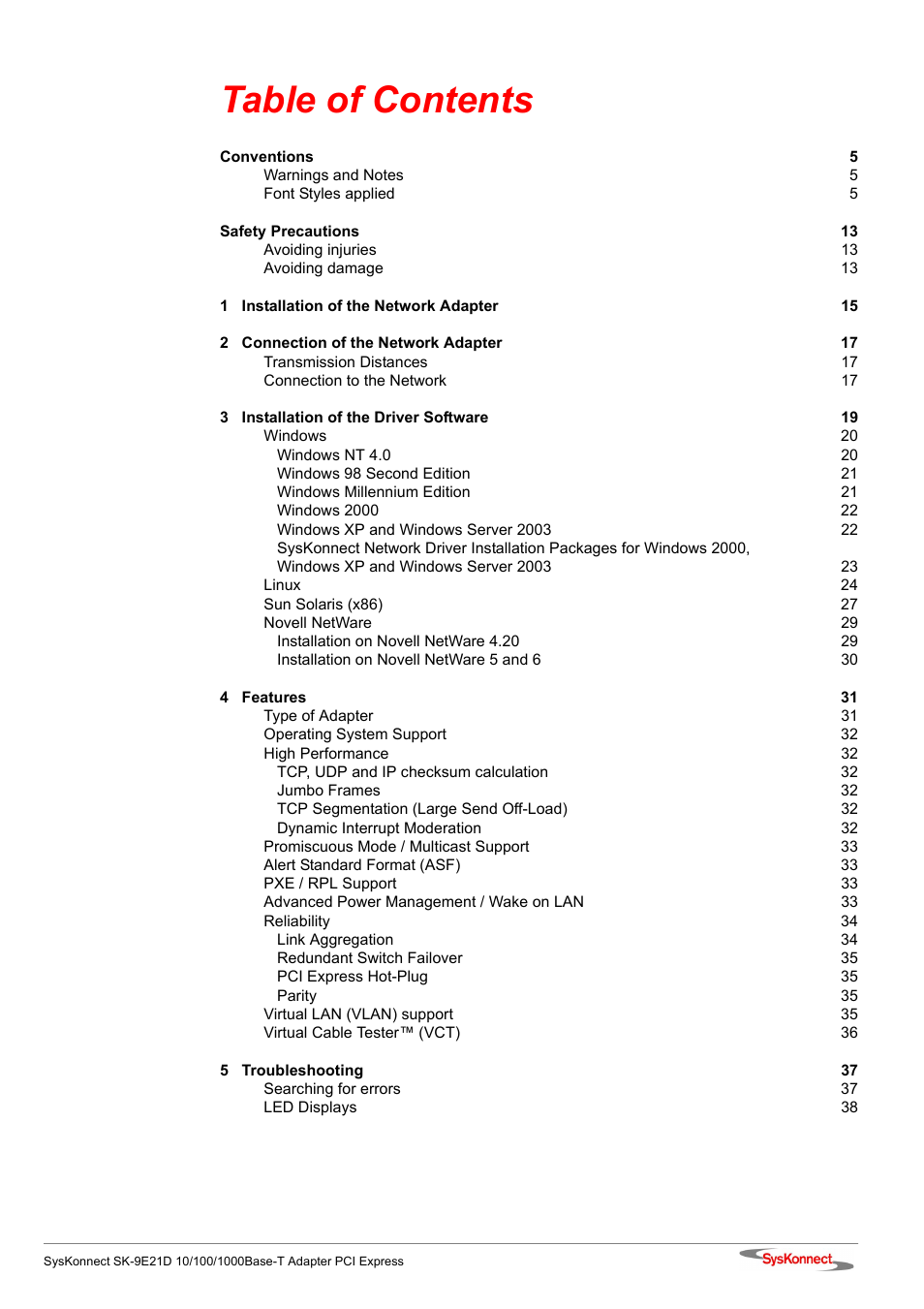 Table of Contents

Conventions 5
Warnings and Notes 5
Font Styles applied 5

Safety Precautions 13
Avoiding injuries 13
Avoiding damage 13

1 Installation of the Network Adapter 15

2 Connection of the Network Adapter 17
Transmission Distances 17
Connection to the Network 17

3 Installation of the Driver Software 19
Windows 20
Windows NT 4.0 20
Windows 98 Second Edition 21
Windows Millennium Edition 21
Windows 2000 22
Windows XP and Windows Server 2003 22
SysKonnect Network Driver Installation Packages for Windows 2000, Windows XP and Windows Server 2003 23
Linux 24
Sun Solaris (x86) 27
Novell NetWare 29
Installation on Novell NetWare 4.20 29
Installation on Novell NetWare 5 and 6 30

4 Features 31
Type of Adapter 31
Operating System Support 32
High Performance 32
TCP, UDP and IP checksum calculation 32
Jumbo Frames 32
TCP Segmentation (Large Send Off-Load) 32
Dynamic Interrupt Moderation 32
Promiscuous Mode / Multicast Support 33
Alert Standard Format (ASF) 33
PXE / RPL Support 33
Advanced Power Management / Wake on LAN 33
Reliability 34
Link Aggregation 34
Redundant Switch Failover 35
PCI Express Hot-Plug 35
Parity 35
Virtual LAN (VLAN) support 35
Virtual Cable Tester™ (VCT) 36

5 Troubleshooting 37
Searching for errors 37
LED Displays 38

SysKonnect SK-9E21D 10/100/1000Base-T Adapter PCI Express
SysKonnect